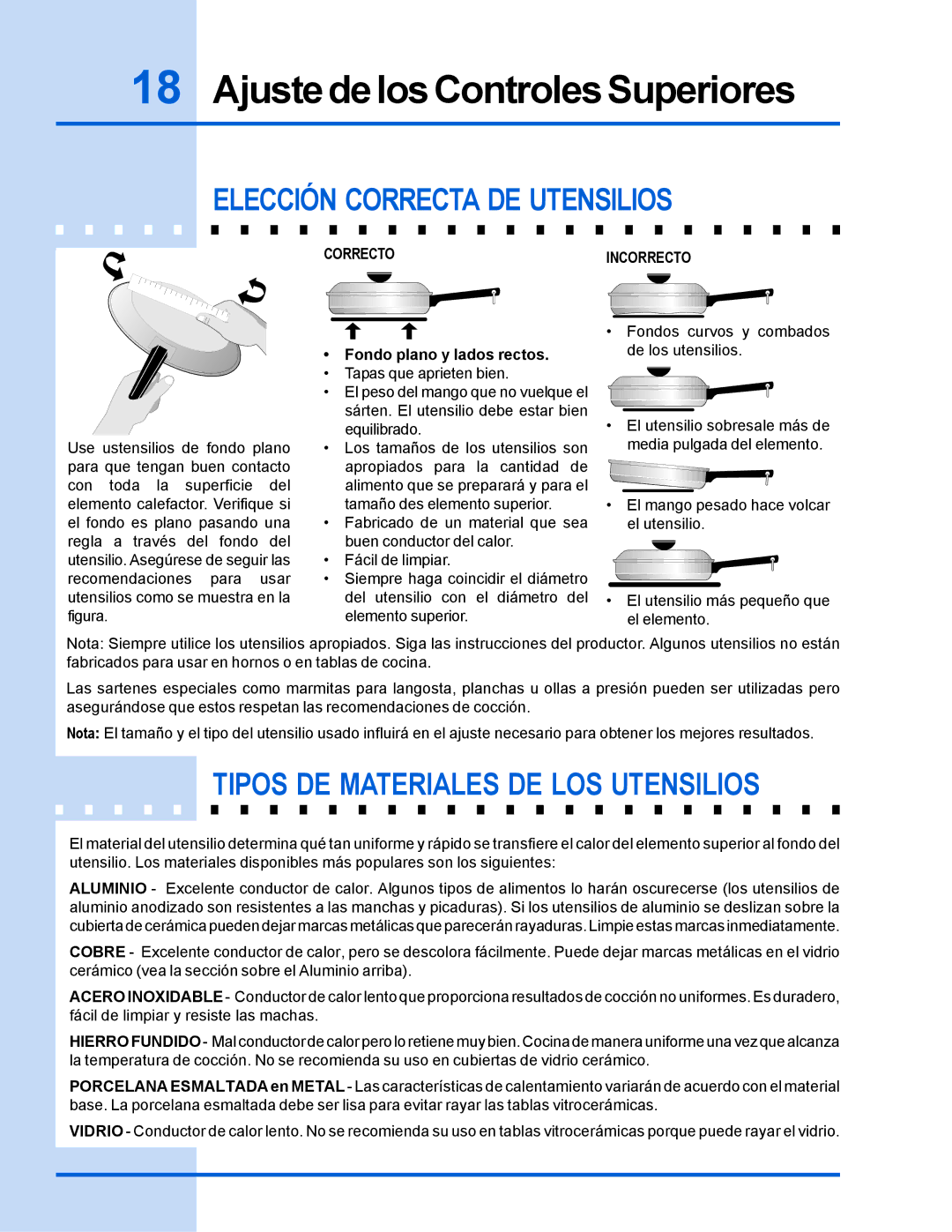 18 Ajuste de los Controles Superiores

ELECCIÓN CORRECTA DE UTENSILIOS

Use ustensilios de fondo plano para que tengan buen contacto con toda la superficie del elemento calefactor. Verifique si el fondo es plano pasando una regla a través del fondo del utensilio. Asegúrese de seguir las recomendaciones para usar utensilios como se muestra en la figura.

CORRECTO

• Fondo plano y lados rectos.
• Tapas que aprieten bien.
• El peso del mango que no vuelque el sárten. El utensilio debe estar bien equilibrado.
• Los tamaños de los utensilios son apropiados para la cantidad de alimento que se preparará y para el tamaño des elemento superior.
• Fabricado de un material que sea buen conductor del calor.
• Fácil de limpiar.
• Siempre haga coincidir el diámetro del utensilio con el diámetro del elemento superior.

INCORRECTO

• Fondos curvos y combados de los utensilios.
• El utensilio sobresale más de media pulgada del elemento.
• El mango pesado hace volcar el utensilio.
• El utensilio más pequeño que el elemento.

Nota: Siempre utilice los utensilios apropiados. Siga las instrucciones del productor. Algunos utensilios no están fabricados para usar en hornos o en tablas de cocina.

Las sartenes especiales como marmitas para langosta, planchas u ollas a presión pueden ser utilizadas pero asegurándose que estos respetan las recomendaciones de cocción.

Nota: El tamaño y el tipo del utensilio usado influirá en el ajuste necesario para obtener los mejores resultados.

TIPOS DE MATERIALES DE LOS UTENSILIOS

El material del utensilio determina qué tan uniforme y rápido se transfiere el calor del elemento superior al fondo del utensilio. Los materiales disponibles más populares son los siguientes:

ALUMINIO - Excelente conductor de calor. Algunos tipos de alimentos lo harán oscurecerse (los utensilios de aluminio anodizado son resistentes a las manchas y picaduras). Si los utensilios de aluminio se deslizan sobre la cubierta de cerámica pueden dejar marcas metálicas que parecerán rayaduras. Limpie estas marcas inmediatamente.

COBRE - Excelente conductor de calor, pero se descolora fácilmente. Puede dejar marcas metálicas en el vidrio cerámico (vea la sección sobre el Aluminio arriba).

ACERO INOXIDABLE - Conductor de calor lento que proporciona resultados de cocción no uniformes. Es duradero, fácil de limpiar y resiste las machas.

HIERRO FUNDIDO - Mal conductor de calor pero lo retiene muy bien. Cocina de manera uniforme una vez que alcanza la temperatura de cocción. No se recomienda su uso en cubiertas de vidrio cerámico.

PORCELANA ESMALTADA en METAL - Las características de calentamiento variarán de acuerdo con el material base. La porcelana esmaltada debe ser lisa para evitar rayar las tablas vitrocerámicas.

VIDRIO - Conductor de calor lento. No se recomienda su uso en tablas vitrocerámicas porque puede rayar el vidrio.